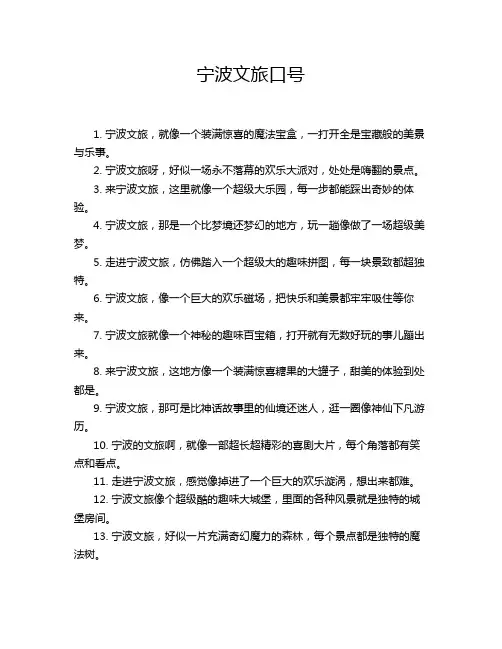 宁波文旅口号

1. 宁波文旅，就像一个装满惊喜的魔法宝盒，一打开全是宝藏般的美景与乐事。

2. 宁波文旅呀，好似一场永不落幕的欢乐大派对，处处是嗨翻的景点。

3. 来宁波文旅，这里就像一个超级大乐园，每一步都能踩出奇妙的体验。

4. 宁波文旅，那是一个比梦境还梦幻的地方，玩一趟像做了一场超级美梦。

5. 走进宁波文旅，仿佛踏入一个超级大的趣味拼图，每一块景致都超独特。

6. 宁波文旅，像一个巨大的欢乐磁场，把快乐和美景都牢牢吸住等你来。

7. 宁波文旅就像一个神秘的趣味百宝箱，打开就有无数好玩的事儿蹦出来。

8. 来宁波文旅，这地方像一个装满惊喜糖果的大罐子，甜美的体验到处都是。

9. 宁波文旅，那可是比神话故事里的仙境还迷人，逛一圈像神仙下凡游历。

10. 宁波的文旅啊，就像一部超长超精彩的喜剧大片，每个角落都有笑点和看点。

11. 走进宁波文旅，感觉像掉进了一个巨大的欢乐漩涡，想出来都难。

12. 宁波文旅像个超级酷的趣味大城堡，里面的各种风景就是独特的城堡房间。

13. 宁波文旅，好似一片充满奇幻魔力的森林，每个景点都是独特的魔法树。